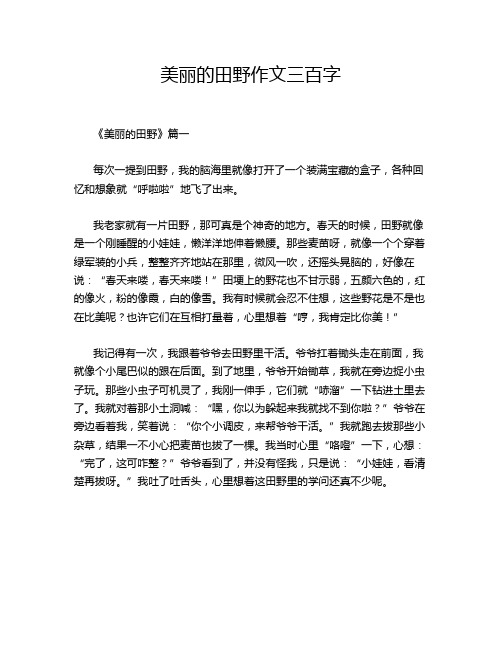 美丽的田野作文三百字

《美丽的田野》篇一

每次一提到田野，我的脑海里就像打开了一个装满宝藏的盒子，各种回忆和想象就“呼啦啦”地飞了出来。

我老家就有一片田野，那可真是个神奇的地方。春天的时候，田野就像是一个刚睡醒的小娃娃，懒洋洋地伸着懒腰。那些麦苗呀，就像一个个穿着绿军装的小兵，整整齐齐地站在那里，微风一吹，还摇头晃脑的，好像在说：“春天来喽，春天来喽！”田埂上的野花也不甘示弱，五颜六色的，红的像火，粉的像霞，白的像雪。我有时候就会忍不住想，这些野花是不是也在比美呢？也许它们在互相打量着，心里想着“哼，我肯定比你美！”

我记得有一次，我跟着爷爷去田野里干活。爷爷扛着锄头走在前面，我就像个小尾巴似的跟在后面。到了地里，爷爷开始锄草，我就在旁边捉小虫子玩。那些小虫子可机灵了，我刚一伸手，它们就“哧溜”一下钻进土里去了。我就对着那小土洞喊：“嘿，你以为躲起来我就找不到你啦？”爷爷在旁边看着我，笑着说：“你个小调皮，来帮爷爷干活。”我就跑去拔那些小杂草，结果一不小心把麦苗也拔了一棵。我当时心里“咯噔”一下，心想：“完了，这可咋整？”爷爷看到了，并没有怪我，只是说：“小娃娃，看清楚再拔呀。”我吐了吐舌头，心里想着这田野里的学问还真不少呢。